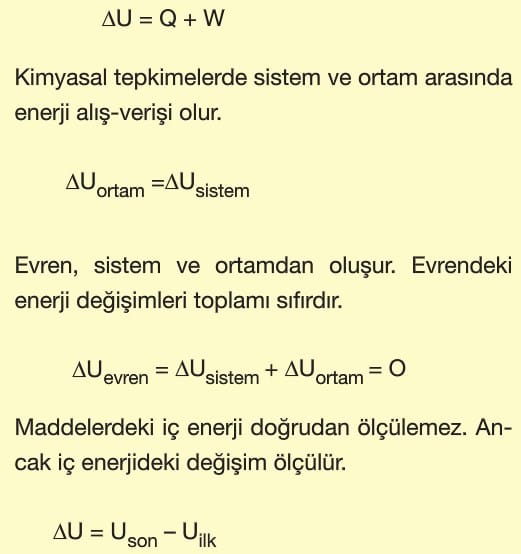 $\Delta U = Q + W$

Kimyasal tepkimelerde sistem ve ortam arasında enerji alış-verişi olur.

$\Delta U_{ortam} = \Delta U_{sistem}$

Evren, sistem ve ortamdan oluşur. Evrendeki enerji değişimleri toplamı sıfırdır.

$\Delta U_{evren} = \Delta U_{sistem} + \Delta U_{ortam} = O$

Maddelerdeki iç enerji doğrudan ölçülemez. Ancak iç enerjideki değişim ölçülür.

$\Delta U = U_{son} - U_{ilk}$